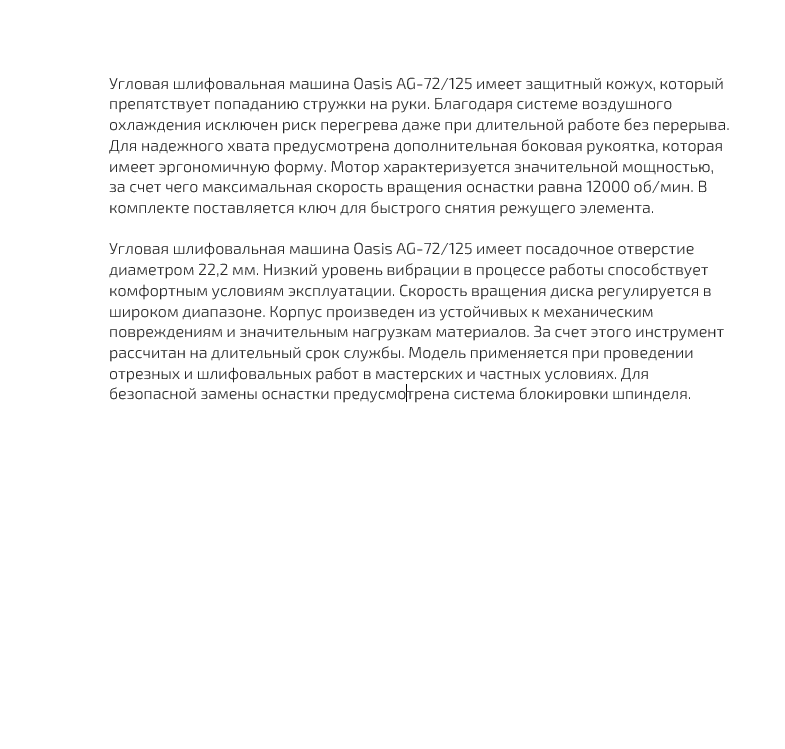 Угловая шлифовальная машина Oasis AG-72/125 имеет защитный кожух, который препятствует попаданию стружки на руки. Благодаря системе воздушного охлаждения исключен риск перегрева даже при длительной работе без перерыва. Для надежного хвата предусмотрена дополнительная боковая рукоятка, которая имеет эргономичную форму. Мотор характеризуется значительной мощностью, за счет чего максимальная скорость вращения оснастки равна 12000 об/мин. В комплекте поставляется ключ для быстрого снятия режущего элемента.

Угловая шлифовальная машина Oasis AG-72/125 имеет посадочное отверстие диаметром 22,2 мм. Низкий уровень вибрации в процессе работы способствует комфортным условиям эксплуатации. Скорость вращения диска регулируется в широком диапазоне. Корпус произведен из устойчивых к механическим повреждениям и значительным нагрузкам материалов. За счет этого инструмент рассчитан на длительный срок службы. Модель применяется при проведении отрезных и шлифовальных работ в мастерских и частных условиях. Для безопасной замены оснастки предусмотрена система блокировки шпинделя.